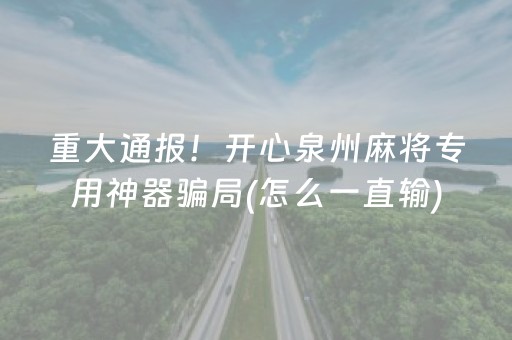 重大通报！开心泉州麻将专用神器骗局(怎么一直输)